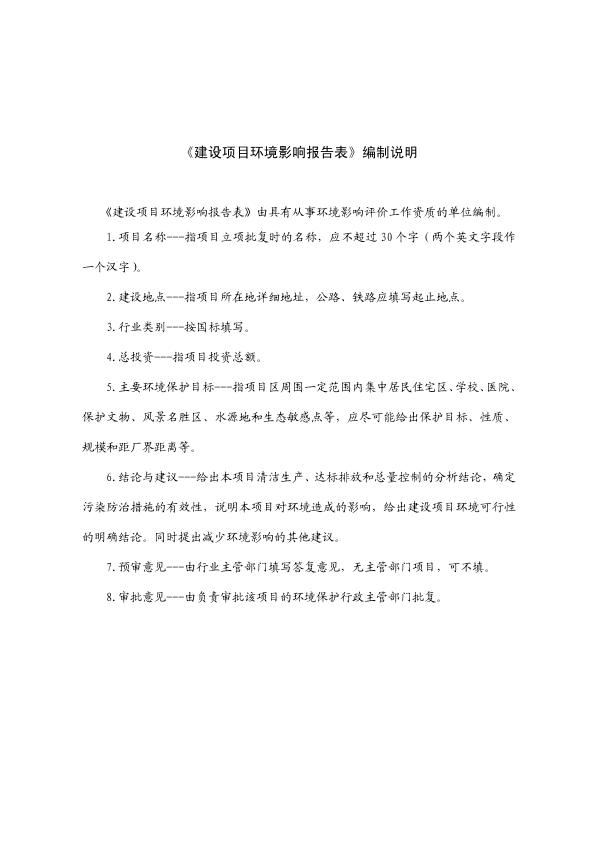 《建设项目环境影响报告表》编制说明

《建设项目环境影响报告表》由具有从事环境影响评价工作资质的单位编制。

1. 项目名称---指项目立项批复时的名称，应不超过 30 个字（两个英文字段作一个汉字）。

2. 建设地点---指项目所在地详细地址，公路、铁路应填写起止地点。

3. 行业类别---按国标填写。

4. 总投资---指项目投资总额。

5. 主要环境保护目标---指项目区周围一定范围内集中居民住宅区、学校、医院、保护文物、风景名胜区、水源地和生态敏感点等，应尽可能给出保护目标、性质、规模和距厂界距离等。

6. 结论与建议---给出本项目清洁生产、达标排放和总量控制的分析结论，确定污染防治措施的有效性，说明本项目对环境造成的影响，给出建设项目环境可行性的明确结论。同时提出减少环境影响的其他建议。

7. 预审意见---由行业主管部门填写答复意见，无主管部门项目，可不填。

8. 审批意见---由负责审批该项目的环境保护行政主管部门批复。